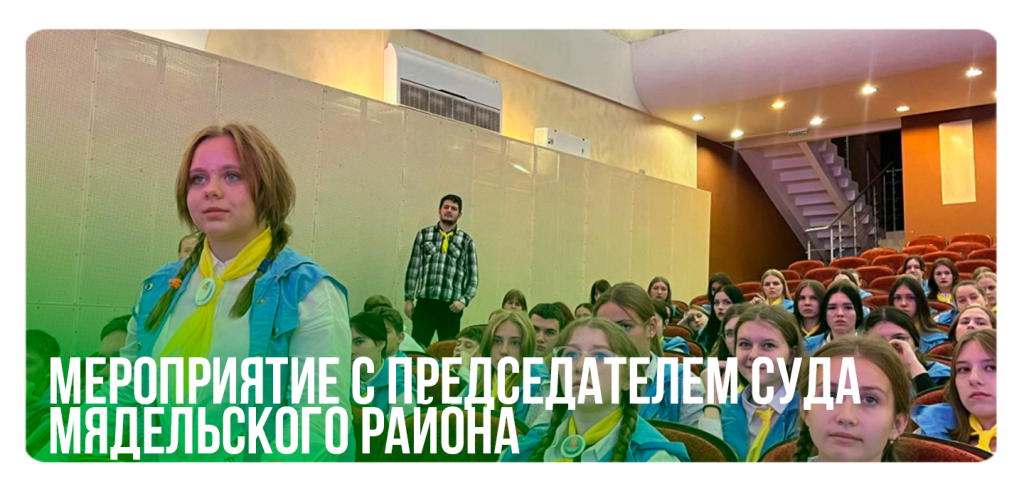 МЕРОПРИЯТИЕ С ПРЕДСЕДАТЕЛЕМ СУДА МЯДЕЛЬСКОГО РАЙОНА